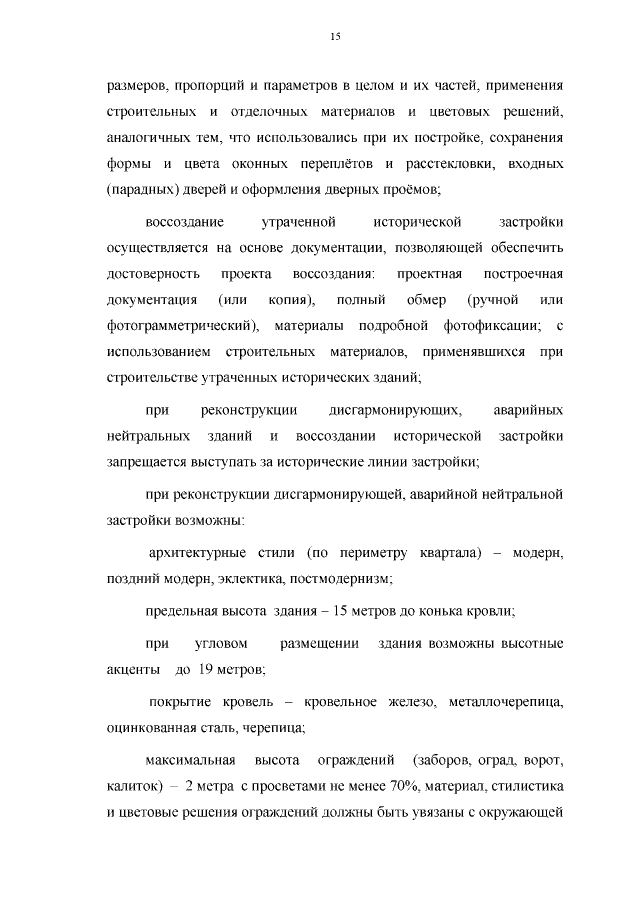 15

размеров, пропорций и параметров в целом и их частей, применения строительных и отделочных материалов и цветовых решений, аналогичных тем, что использовались при их постройке, сохранения формы и цвета оконных переплётов и расстекловки, входных (парадных) дверей и оформления дверных проёмов;

воссоздание утраченной исторической застройки осуществляется на основе документации, позволяющей обеспечить достоверность проекта воссоздания: проектная построечная документация (или копия), полный обмер (ручной или фотограмметрический), материалы подробной фотофиксации; с использованием строительных материалов, применявшихся при строительстве утраченных исторических зданий;

при реконструкции дисгармонирующих, аварийных нейтральных зданий и воссоздании исторической застройки запрещается выступать за исторические линии застройки;

при реконструкции дисгармонирующей, аварийной нейтральной застройки возможны:

архитектурные стили (по периметру квартала) – модерн, поздний модерн, эклектика, постмодернизм;

предельная высота здания – 15 метров до конька кровли;

при угловом размещении здания возможны высотные акценты до 19 метров;

покрытие кровель – кровельное железо, металлочерепица, оцинкованная сталь, черепица;

максимальная высота ограждений (заборов, оград, ворот, калиток) – 2 метра с просветами не менее 70%, материал, стилистика и цветовые решения ограждений должны быть увязаны с окружающей